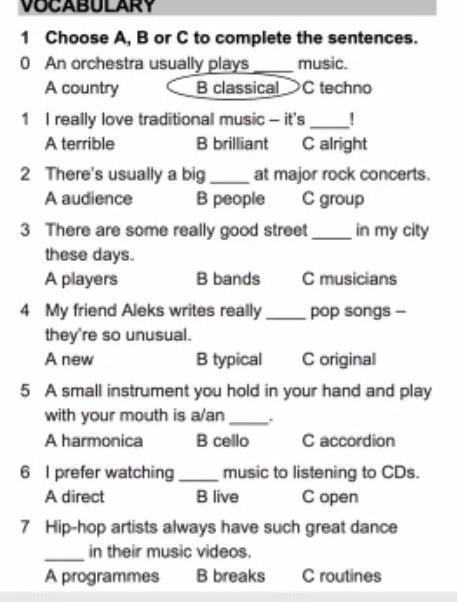 VOCABULARY

1 Choose A, B or C to complete the sentences.

0 An orchestra usually plays _____ music.
A country B classical C techno

1 I really love traditional music – it's _____!
A terrible B brilliant C alright

2 There's usually a big _____ at major rock concerts.
A audience B people C group

3 There are some really good street _____ in my city these days.
A players B bands C musicians

4 My friend Aleks writes really _____ pop songs – they're so unusual.
A new B typical C original

5 A small instrument you hold in your hand and play with your mouth is a/an _____.
A harmonica B cello C accordion

6 I prefer watching _____ music to listening to CDs.
A direct B live C open

7 Hip-hop artists always have such great dance _____ in their music videos.
A programmes B breaks C routines